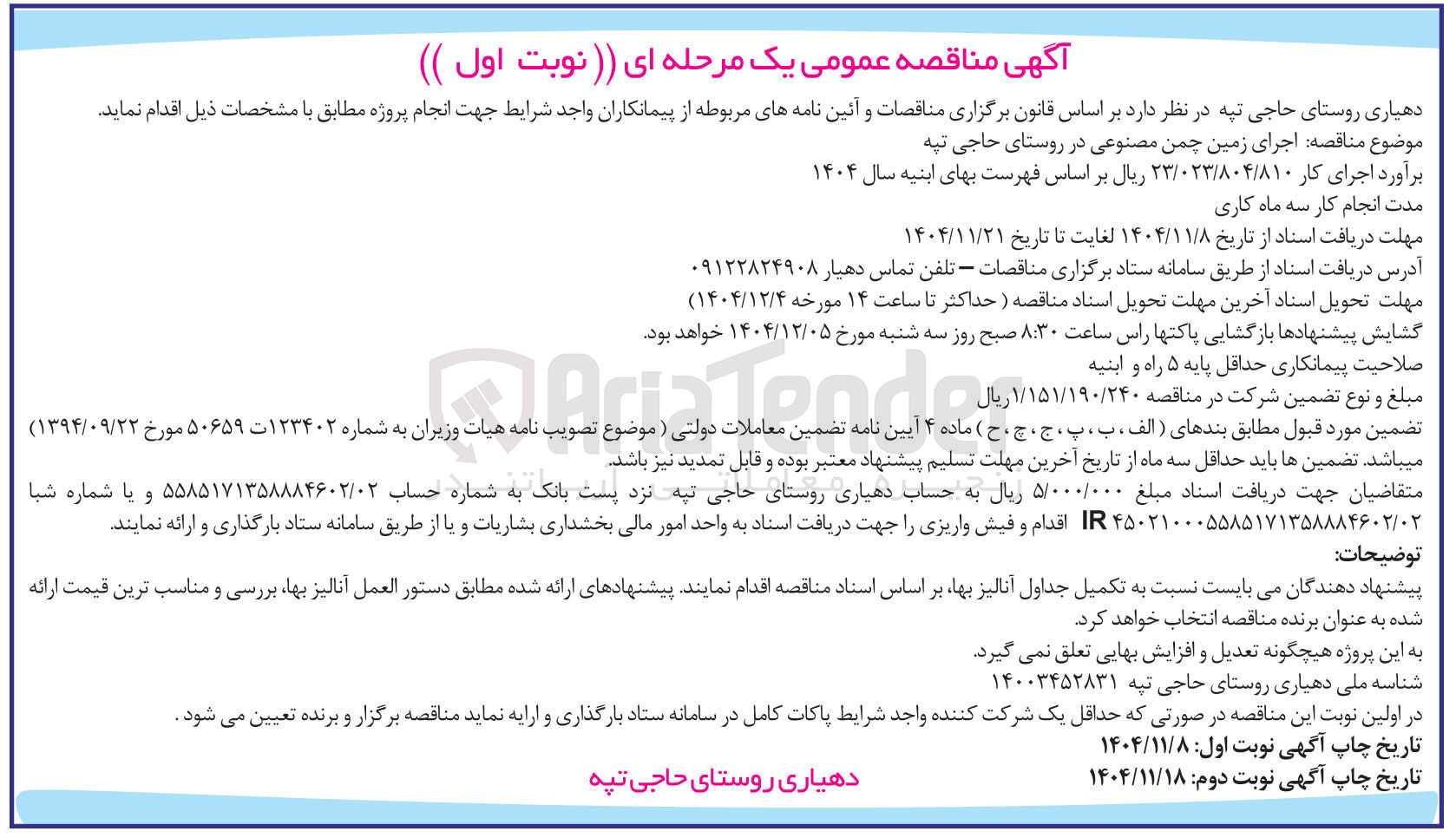 آگهی مناقصه عمومی یک مرحله ای (( نوبت اول ))

دهیاری روستای حاجی تپه در نظر دارد بر اساس قانون برگزاری مناقصات و آئین نامه های مربوطه از پیمانکاران واجد شرایط جهت انجام پروژه مطابق با مشخصات ذیل اقدام نماید.

موضوع مناقصه: اجرای زمین چمن مصنوعی در روستای حاجی تپه

برآورد اجرای کار ۲۳/۰۲۳/۸۰۴/۸۱۰ ریال بر اساس فهرست بهای ابنیه سال ۱۴۰۴

مدت انجام کار سه ماه کاری

مهلت دریافت اسناد از تاریخ ۱۴۰۴/۱۱/۸ لغایت تا تاریخ ۱۴۰۴/۱۱/۲۱

آدرس دریافت اسناد از طریق سامانه ستاد برگزاری مناقصات – تلفن تماس دهیار ۰۹۱۲۲۸۲۴۹۰۸

مهلت تحویل اسناد آخرین مهلت تحویل اسناد مناقصه ( حداکثر تا ساعت ۱۴ مورخه ۱۴۰۴/۱۲/۴)

گشایش پیشنهادها بازگشایی پاکتها راس ساعت ۸:۳۰ صبح روز سه شنبه مورخ ۱۴۰۴/۱۲/۰۵ خواهد بود.

صلاحیت پیمانکاری حداقل پایه ۵ راه و ابنیه

مبلغ و نوع تضمین شرکت در مناقصه ۱/۱۵۱/۱۹۰/۲۴۰ریال

تضمین مورد قبول مطابق بندهای ( الف ، ب ، پ ، ج ، چ ، ح ) ماده ۴ آیین نامه تضمین معاملات دولتی ( موضوع تصویب نامه هیات وزیران به شماره ۱۲۳۴۰۲ت ۵۰۶۵۹ مورخ ۱۳۹۴/۰۹/۲۲) میباشد. تضمین ها باید حداقل سه ماه از تاریخ آخرین مهلت تسلیم پیشنهاد معتبر بوده و قابل تمدید نیز باشد.

متقاضیان جهت دریافت اسناد مبلغ ۵/۰۰۰/۰۰۰ ریال به حساب دهیاری روستای حاجی تپه نزد پست بانک به شماره حساب ۵۵۸۵۱۷۱۳۵۸۸۸۴۶۰۲/۰۲ و یا شماره شبا IR ۴۵۰۲۱۰۰۰۵۵۸۵۱۷۱۳۵۸۸۸۴۶۰۲/۰۲ اقدام و فیش واریزی را جهت دریافت اسناد به واحد امور مالی بخشداری بشاریات و یا از طریق سامانه ستاد بارگذاری و ارائه نمایند.

توضیحات:

پیشنهاد دهندگان می بایست نسبت به تکمیل جداول آنالیز بها، بر اساس اسناد مناقصه اقدام نمایند. پیشنهادهای ارائه شده مطابق دستور العمل آنالیز بها، بررسی و مناسب ترین قیمت ارائه شده به عنوان برنده مناقصه انتخاب خواهد کرد.

به این پروژه هیچگونه تعدیل و افزایش بهایی تعلق نمی گیرد.

شناسه ملی دهیاری روستای حاجی تپه ۱۴۰۰۳۴۵۲۸۳۱

در اولین نوبت این مناقصه در صورتی که حداقل یک شرکت کننده واجد شرایط پاکات کامل در سامانه ستاد بارگذاری و ارایه نماید مناقصه برگزار و برنده تعیین می شود .

تاریخ چاپ آگهی نوبت اول: ۱۴۰۴/۱۱/۸

تاریخ چاپ آگهی نوبت دوم: ۱۴۰۴/۱۱/۱۸

دهیاری روستای حاجی تپه

AriaTender